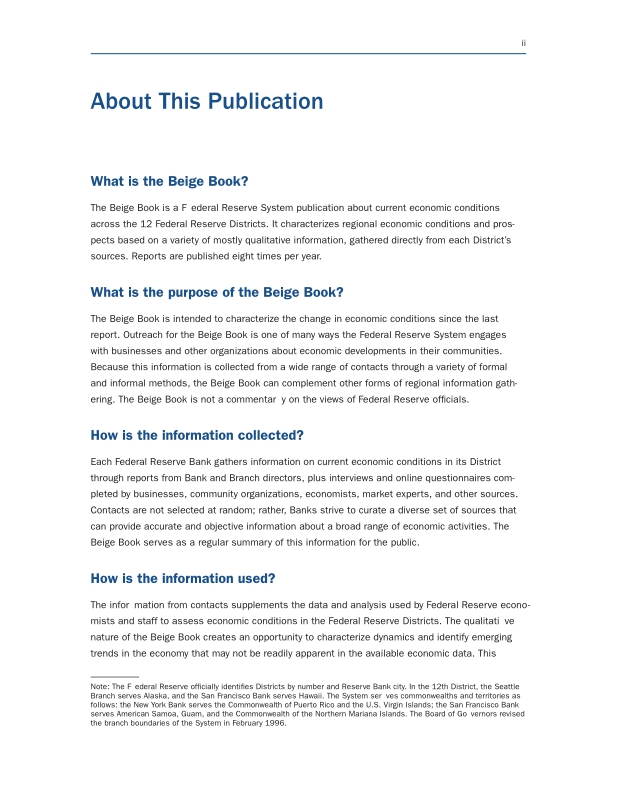 ii

About This Publication

What is the Beige Book?

The Beige Book is a F ederal Reserve System publication about current economic conditions across the 12 Federal Reserve Districts. It characterizes regional economic conditions and prospects based on a variety of mostly qualitative information, gathered directly from each District's sources. Reports are published eight times per year.

What is the purpose of the Beige Book?

The Beige Book is intended to characterize the change in economic conditions since the last report. Outreach for the Beige Book is one of many ways the Federal Reserve System engages with businesses and other organizations about economic developments in their communities. Because this information is collected from a wide range of contacts through a variety of formal and informal methods, the Beige Book can complement other forms of regional information gathering. The Beige Book is not a commentar y on the views of Federal Reserve officials.

How is the information collected?

Each Federal Reserve Bank gathers information on current economic conditions in its District through reports from Bank and Branch directors, plus interviews and online questionnaires completed by businesses, community organizations, economists, market experts, and other sources. Contacts are not selected at random; rather, Banks strive to curate a diverse set of sources that can provide accurate and objective information about a broad range of economic activities. The Beige Book serves as a regular summary of this information for the public.

How is the information used?

The infor mation from contacts supplements the data and analysis used by Federal Reserve economists and staff to assess economic conditions in the Federal Reserve Districts. The qualitati ve nature of the Beige Book creates an opportunity to characterize dynamics and identify emerging trends in the economy that may not be readily apparent in the available economic data. This

Note: The F ederal Reserve officially identifies Districts by number and Reserve Bank city. In the 12th District, the Seattle Branch serves Alaska, and the San Francisco Bank serves Hawaii. The System ser ves commonwealths and territories as follows: the New York Bank serves the Commonwealth of Puerto Rico and the U.S. Virgin Islands; the San Francisco Bank serves American Samoa, Guam, and the Commonwealth of the Northern Mariana Islands. The Board of Go vernors revised the branch boundaries of the System in February 1996.